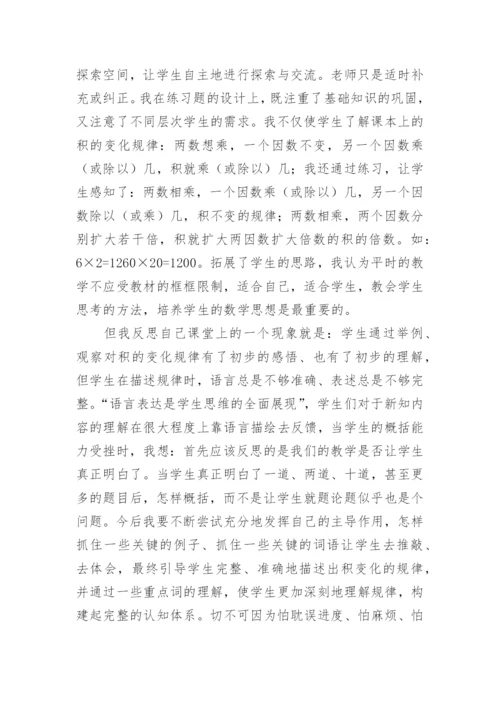 探索空间，让学生自主地进行探索与交流。老师只是适时补充或纠正。我在练习题的设计上，既注重了基础知识的巩固，又注意了不同层次学生的需求。我不仅使学生了解课本上的积的变化规律：两数想乘，一个因数不变，另一个因数乘（或除以）几，积就乘（或除以）几；我还通过练习，让学生感知了：两数相乘，一个因数乘（或除以）几，另一个因数除以（或乘）几，积不变的规律；两数相乘，两个因数分别扩大若干倍，积就扩大两因数扩大倍数的积的倍数。如：6×2=1260×20=1200。拓展了学生的思路，我认为平时的教学不应受教材的框框限制，适合自己，适合学生，教会学生思考的方法，培养学生的数学思想是最重要的。

但我反思自己课堂上的一个现象就是：学生通过举例、观察对积的变化规律有了初步的感悟、也有了初步的理解，但学生在描述规律时，语言总是不够准确、表述总是不够完整。“语言表达是学生思维的全面展现”，学生们对于新知内容的理解在很大程度上靠语言描绘去反馈，当学生的概括能力受挫时，我想：首先应该反思的是我们的教学是否让学生真正明白了。当学生真正明白了一道、两道、十道，甚至更多的题目后，怎样概括，而不是让学生就题论题似乎也是个问题。今后我要不断尝试充分地发挥自己的主导作用，怎样抓住一些关键的例子、抓住一些关键的词语让学生去推敲、去体会，最终引导学生完整、准确地描述出积变化的规律，并通过一些重点词的理解，使学生更加深刻地理解规律，构建起完整的认知体系。切不可因为怕耽误进度、怕麻烦、怕